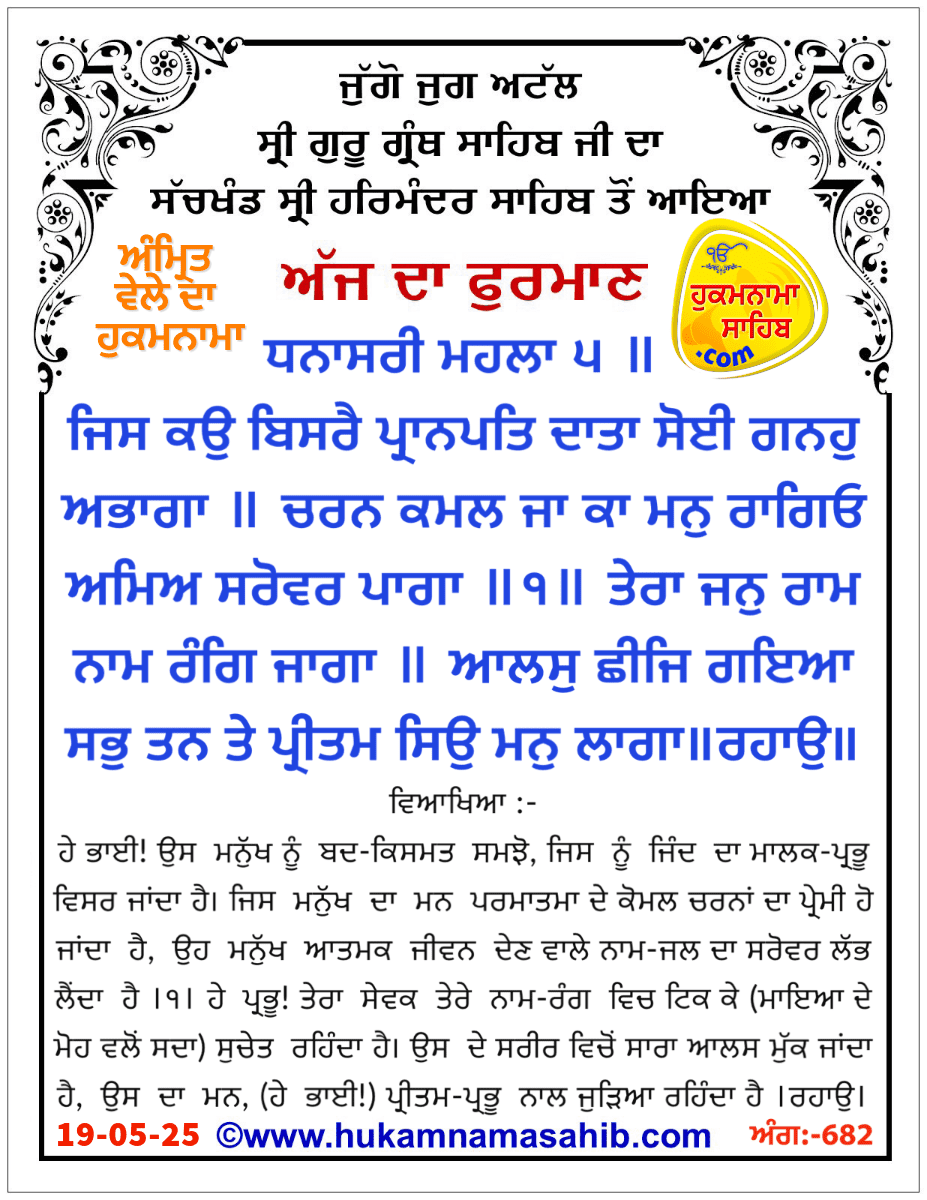 ਜੁੱਗੋ ਜੁਗ ਅਟੱਲ
ਸ੍ਰੀ ਗੁਰੂ ਗ੍ਰੰਥ ਸਾਹਿਬ ਜੀ ਦਾ
ਸੱਚਖੰਡ ਸ੍ਰੀ ਹਰਿਮੰਦਰ ਸਾਹਿਬ ਤੋਂ ਆਇਆ

ਅੰਮ੍ਰਿਤ ਵੇਲੇ ਦਾ ਹੁਕਮਨਾਮਾ

ਅੱਜ ਦਾ ਫੁਰਮਾਣ

ੴ ਹੁਕਮਨਾਮਾ ਸਾਹਿਬ .com

ਧਨਾਸਰੀ ਮਹਲਾ ੫ ॥

ਜਿਸ ਕਉ ਬਿਸਰੈ ਪ੍ਰਾਨਪਤਿ ਦਾਤਾ ਸੋਈ ਗਨਹੁ ਅਭਾਗਾ ॥ ਚਰਨ ਕਮਲ ਜਾ ਕਾ ਮਨੁ ਰਾਗਿਓ ਅਮਿਅ ਸਰੋਵਰ ਪਾਗਾ ॥੧॥ ਤੇਰਾ ਜਨੁ ਰਾਮ ਨਾਮ ਰੰਗਿ ਜਾਗਾ ॥ ਆਲਸੁ ਛੀਜਿ ਗਇਆ ਸਭੁ ਤਨ ਤੇ ਪ੍ਰੀਤਮ ਸਿਉ ਮਨੁ ਲਾਗਾ॥ਰਹਾਉ॥

ਵਿਆਖਿਆ :-

ਹੇ ਭਾਈ! ਉਸ ਮਨੁੱਖ ਨੂੰ ਬਦ-ਕਿਸਮਤ ਸਮਝੋ, ਜਿਸ ਨੂੰ ਜਿੰਦ ਦਾ ਮਾਲਕ-ਪ੍ਰਭੂ ਵਿਸਰ ਜਾਂਦਾ ਹੈ। ਜਿਸ ਮਨੁੱਖ ਦਾ ਮਨ ਪਰਮਾਤਮਾ ਦੇ ਕੋਮਲ ਚਰਨਾਂ ਦਾ ਪ੍ਰੇਮੀ ਹੋ ਜਾਂਦਾ ਹੈ, ਉਹ ਮਨੁੱਖ ਆਤਮਕ ਜੀਵਨ ਦੇਣ ਵਾਲੇ ਨਾਮ-ਜਲ ਦਾ ਸਰੋਵਰ ਲੱਭ ਲੈਂਦਾ ਹੈ ।੧। ਹੇ ਪ੍ਰਭੂ! ਤੇਰਾ ਸੇਵਕ ਤੇਰੇ ਨਾਮ-ਰੰਗ ਵਿਚ ਟਿਕ ਕੇ (ਮਾਇਆ ਦੇ ਮੋਹ ਵਲੋਂ ਸਦਾ) ਸੁਚੇਤ ਰਹਿੰਦਾ ਹੈ। ਉਸ ਦੇ ਸਰੀਰ ਵਿਚੋਂ ਸਾਰਾ ਆਲਸ ਮੁੱਕ ਜਾਂਦਾ ਹੈ, ਉਸ ਦਾ ਮਨ, (ਹੇ ਭਾਈ!) ਪ੍ਰੀਤਮ-ਪ੍ਰਭੂ ਨਾਲ ਜੁੜਿਆ ਰਹਿੰਦਾ ਹੈ ।ਰਹਾਉ।

19-05-25 ©www.hukamnamasahib.com ਅੰਗ:-682